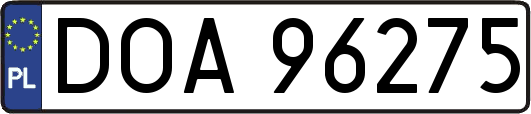 PL

DOA 96275